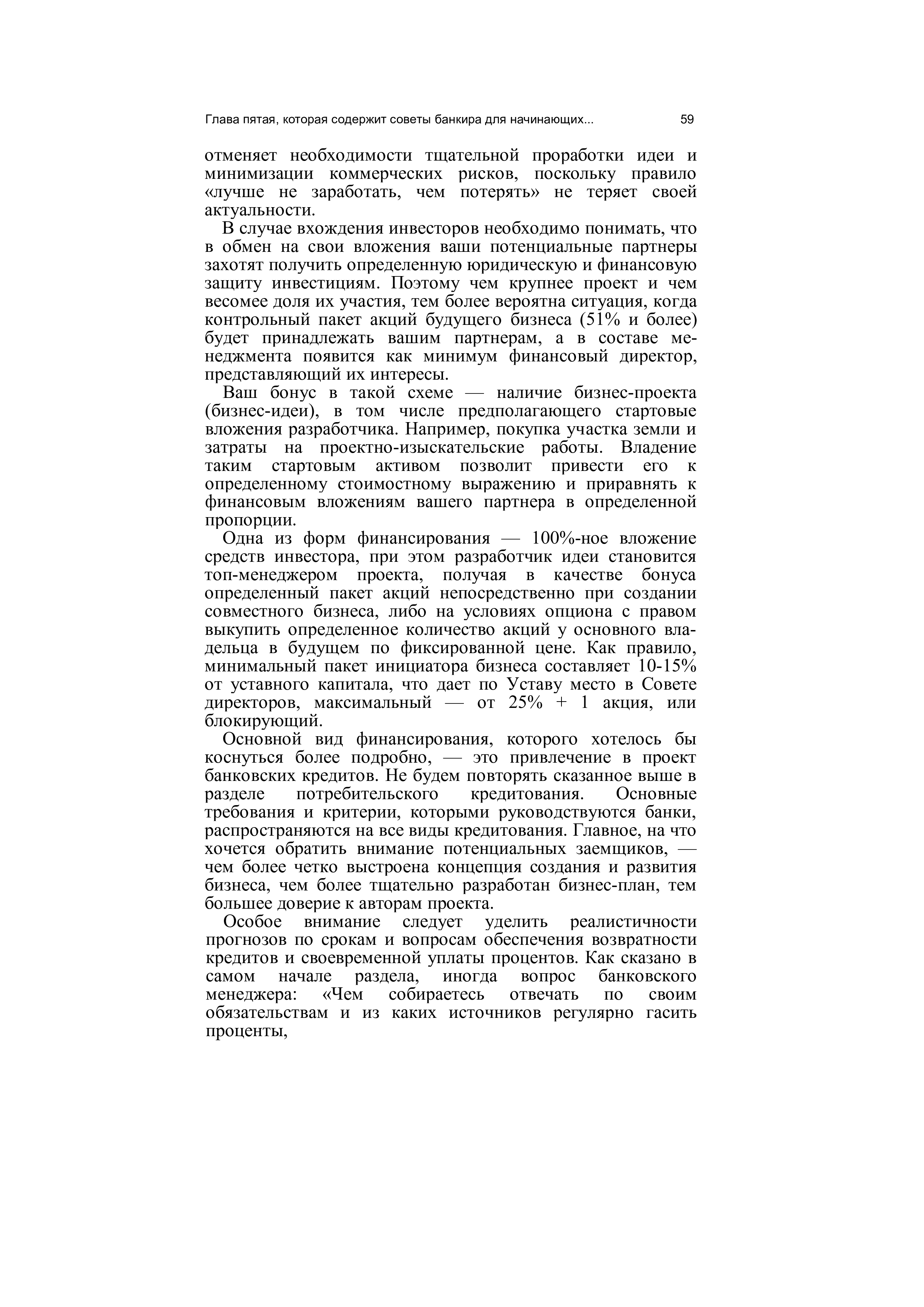 Глава пятая, которая содержит советы банкира для начинающих... 59

отменяет необходимости тщательной проработки идеи и минимизации коммерческих рисков, поскольку правило «лучше не заработать, чем потерять» не теряет своей актуальности.

В случае вхождения инвесторов необходимо понимать, что в обмен на свои вложения ваши потенциальные партнеры захотят получить определенную юридическую и финансовую защиту инвестициям. Поэтому чем крупнее проект и чем весомее доля их участия, тем более вероятна ситуация, когда контрольный пакет акций будущего бизнеса (51% и более) будет принадлежать вашим партнерам, а в составе менеджмента появится как минимум финансовый директор, представляющий их интересы.

Ваш бонус в такой схеме — наличие бизнес-проекта (бизнес-идеи), в том числе предполагающего стартовые вложения разработчика. Например, покупка участка земли и затраты на проектно-изыскательские работы. Владение таким стартовым активом позволит привести его к определенному стоимостному выражению и приравнять к финансовым вложениям вашего партнера в определенной пропорции.

Одна из форм финансирования — 100%-ное вложение средств инвестора, при этом разработчик идеи становится топ-менеджером проекта, получая в качестве бонуса определенный пакет акций непосредственно при создании совместного бизнеса, либо на условиях опциона с правом выкупить определенное количество акций у основного владельца в будущем по фиксированной цене. Как правило, минимальный пакет инициатора бизнеса составляет 10-15% от уставного капитала, что дает по Уставу место в Совете директоров, максимальный — от 25% + 1 акция, или блокирующий.

Основной вид финансирования, которого хотелось бы коснуться более подробно, — это привлечение в проект банковских кредитов. Не будем повторять сказанное выше в разделе потребительского кредитования. Основные требования и критерии, которыми руководствуются банки, распространяются на все виды кредитования. Главное, на что хочется обратить внимание потенциальных заемщиков, — чем более четко выстроена концепция создания и развития бизнеса, чем более тщательно разработан бизнес-план, тем большее доверие к авторам проекта.

Особое внимание следует уделить реалистичности прогнозов по срокам и вопросам обеспечения возвратности кредитов и своевременной уплаты процентов. Как сказано в самом начале раздела, иногда вопрос банковского менеджера: «Чем собираетесь отвечать по своим обязательствам и из каких источников регулярно гасить проценты,